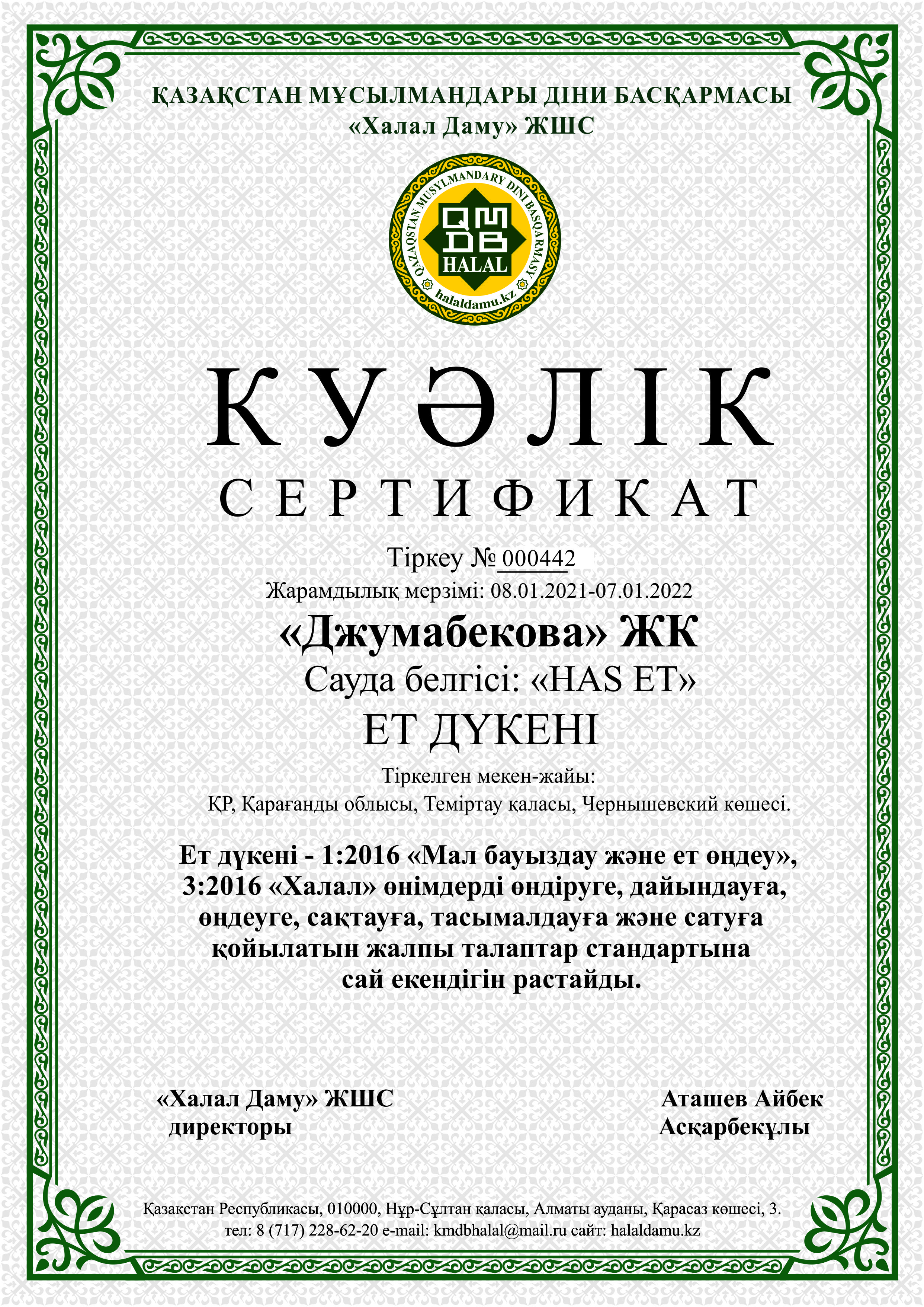 ҚАЗАҚСТАН МҰСЫЛМАНДАРЫ ДІНИ БАСҚАРМАСЫ
«Халал Даму» ЖШС

QAZAQSTAN MUSYLMANDARY DINI BASQARMASY
QM DB
HALAL
halaldamu.kz

КУӘЛІК
СЕРТИФИКАТ

Тіркеу № 000442
Жарамдылық мерзімі: 08.01.2021-07.01.2022

«Джумабекова» ЖК
Сауда белгісі: «HAS ET»
ЕТ ДҮКЕНІ

Тіркелген мекен-жайы:
ҚР, Қарағанды облысы, Теміртау қаласы, Чернышевский көшесі.

Ет дүкені - 1:2016 «Мал бауыздау және ет өңдеу», 3:2016 «Халал» өнімдерді өндіруге, дайындауға, өңдеуге, сақтауға, тасымалдауға және сатуға қойылатын жалпы талаптар стандартына сай екендігін растайды.

«Халал Даму» ЖШС
директоры

Аташев Айбек
Асқарбекұлы

Қазақстан Республикасы, 010000, Нұр-Сұлтан қаласы, Алматы ауданы, Қарасаз көшесі, 3.
тел: 8 (717) 228-62-20 e-mail: kmdbhalal@mail.ru сайт: halaldamu.kz